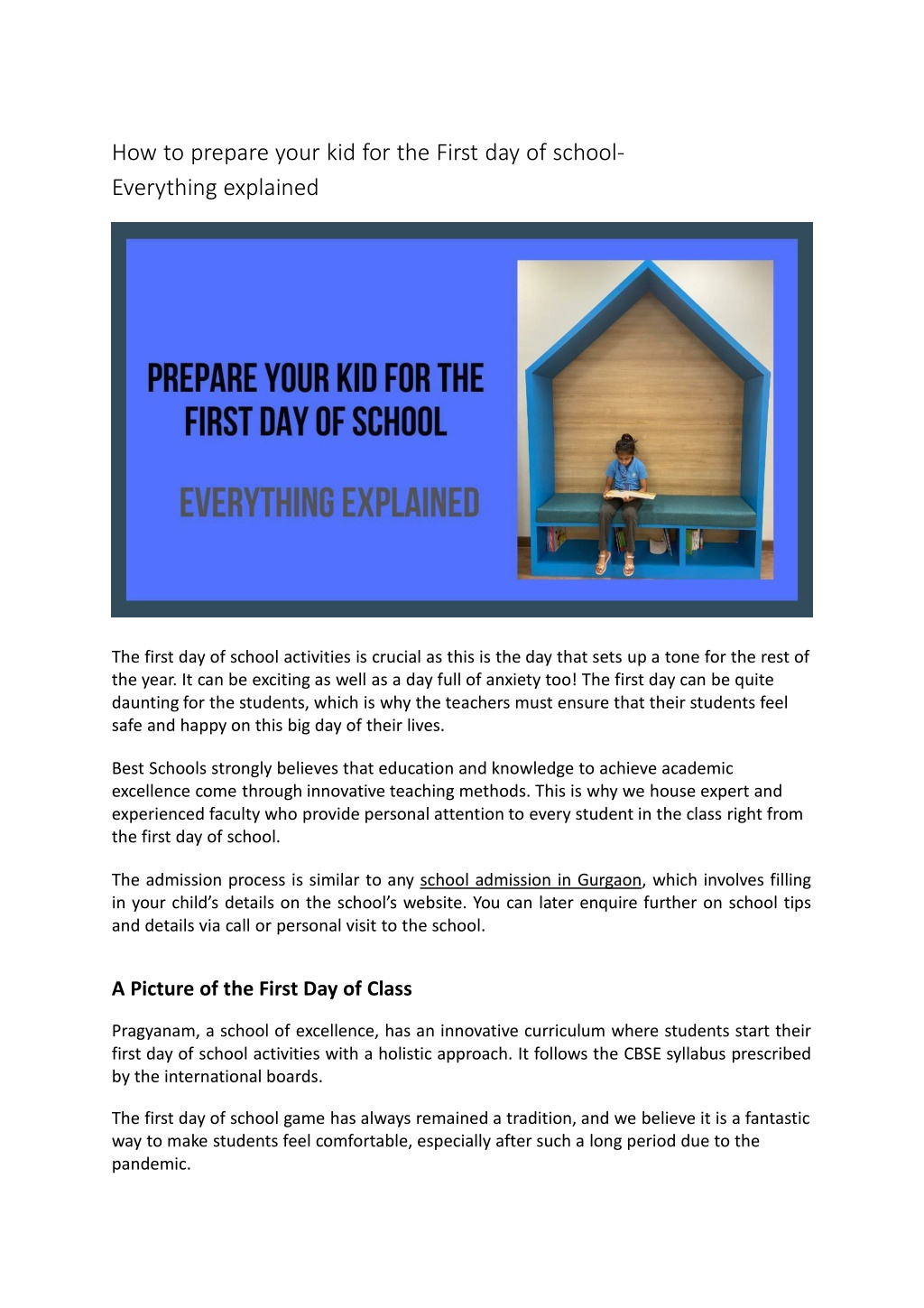 How to prepare your kid for the First day of school- Everything explained

PREPARE YOUR KID FOR THE FIRST DAY OF SCHOOL

EVERYTHING EXPLAINED

The first day of school activities is crucial as this is the day that sets up a tone for the rest of the year. It can be exciting as well as a day full of anxiety too! The first day can be quite daunting for the students, which is why the teachers must ensure that their students feel safe and happy on this big day of their lives.

Best Schools strongly believes that education and knowledge to achieve academic excellence come through innovative teaching methods. This is why we house expert and experienced faculty who provide personal attention to every student in the class right from the first day of school.

The admission process is similar to any school admission in Gurgaon, which involves filling in your child's details on the school's website. You can later enquire further on school tips and details via call or personal visit to the school.

A Picture of the First Day of Class

Pragyanam, a school of excellence, has an innovative curriculum where students start their first day of school activities with a holistic approach. It follows the CBSE syllabus prescribed by the international boards.

The first day of school game has always remained a tradition, and we believe it is a fantastic way to make students feel comfortable, especially after such a long period due to the pandemic.